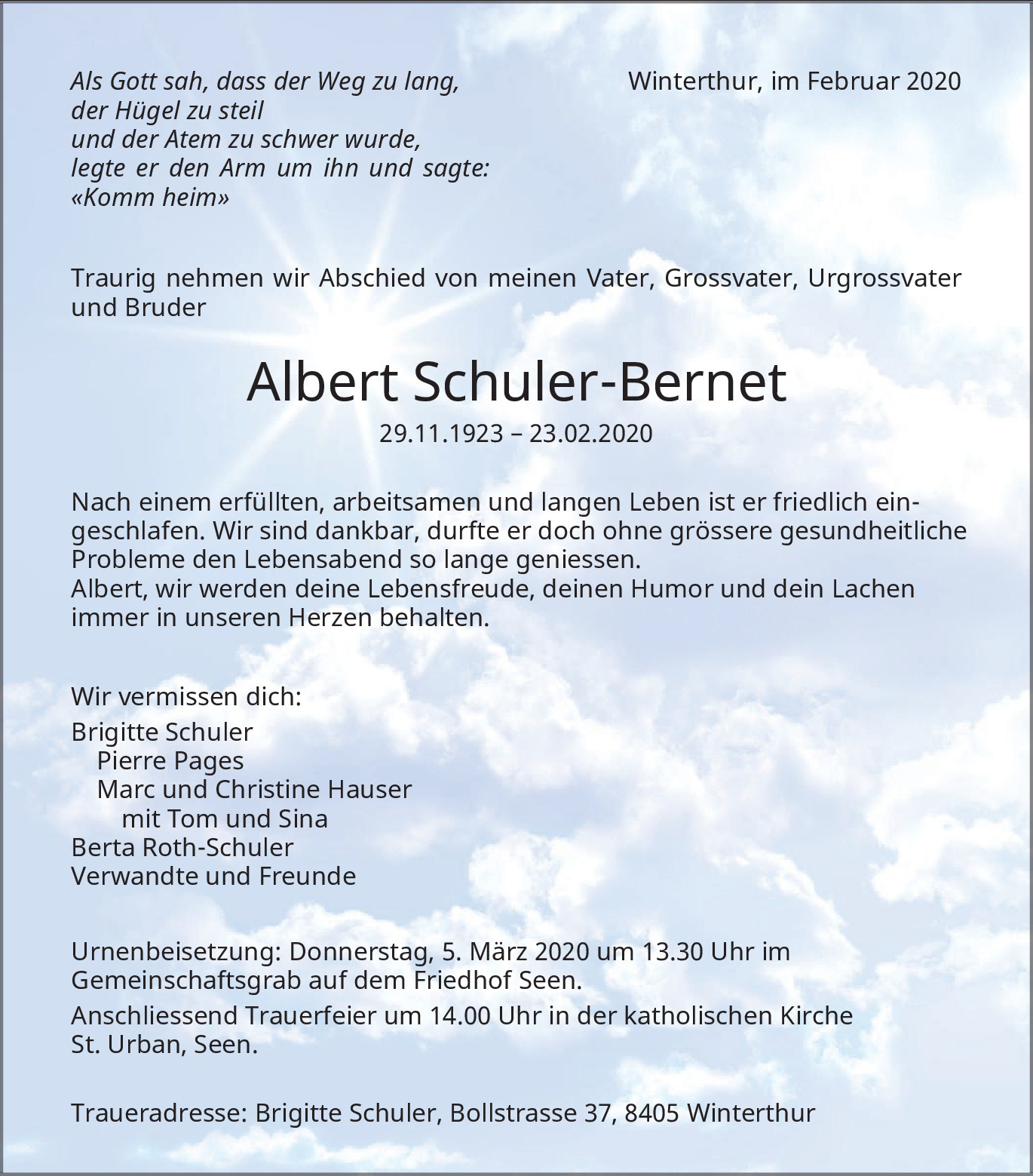 Als Gott sah, dass der Weg zu lang,
der Hügel zu steil
und der Atem zu schwer wurde,
legte er den Arm um ihn und sagte:
«Komm heim»

Winterthur, im Februar 2020

Traurig nehmen wir Abschied von meinen Vater, Grossvater, Urgrossvater und Bruder

Albert Schuler-Bernet

29.11.1923 – 23.02.2020

Nach einem erfüllten, arbeitsamen und langen Leben ist er friedlich eingeschlafen. Wir sind dankbar, durfte er doch ohne grössere gesundheitliche Probleme den Lebensabend so lange geniessen.
Albert, wir werden deine Lebensfreude, deinen Humor und dein Lachen immer in unseren Herzen behalten.

Wir vermissen dich:

Brigitte Schuler
Pierre Pages
Marc und Christine Hauser
mit Tom und Sina
Berta Roth-Schuler
Verwandte und Freunde

Urnenbeisetzung: Donnerstag, 5. März 2020 um 13.30 Uhr im Gemeinschaftsgrab auf dem Friedhof Seen.

Anschliessend Trauerfeier um 14.00 Uhr in der katholischen Kirche St. Urban, Seen.

Traueradresse: Brigitte Schuler, Bollstrasse 37, 8405 Winterthur